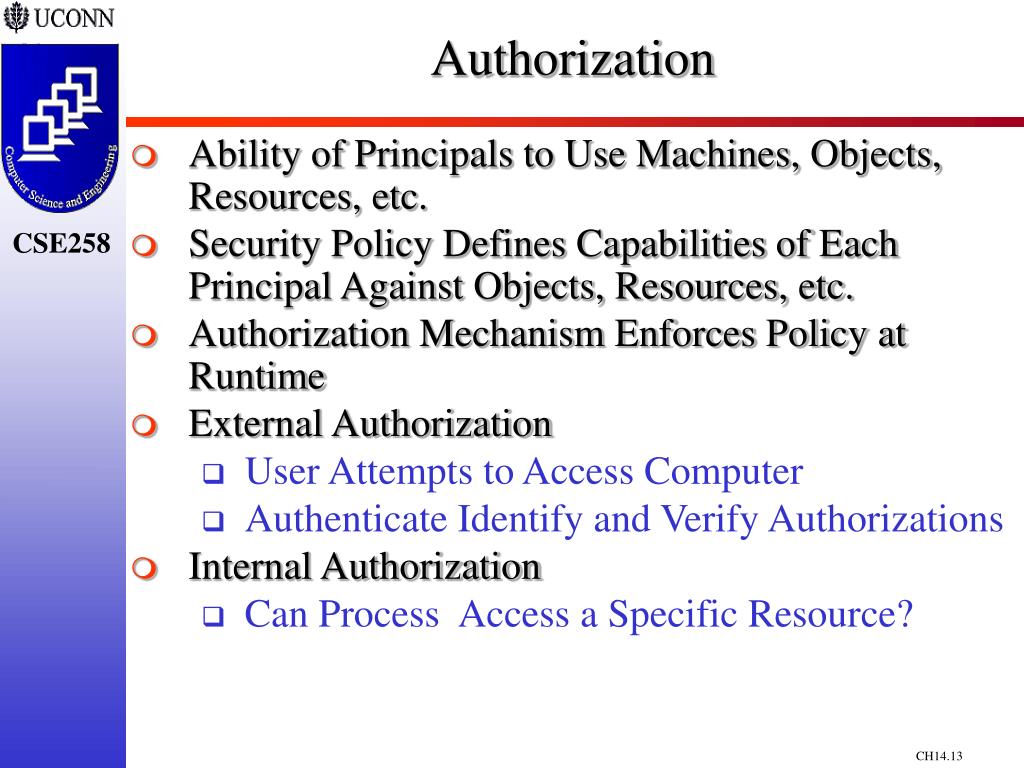 UCONN

Computer Science and Engineering

CSE258

Authorization

Ability of Principals to Use Machines, Objects, Resources, etc.

Security Policy Defines Capabilities of Each Principal Against Objects, Resources, etc.

Authorization Mechanism Enforces Policy at Runtime

External Authorization

User Attempts to Access Computer

Authenticate Identify and Verify Authorizations

Internal Authorization

Can Process Access a Specific Resource?

CH14.13